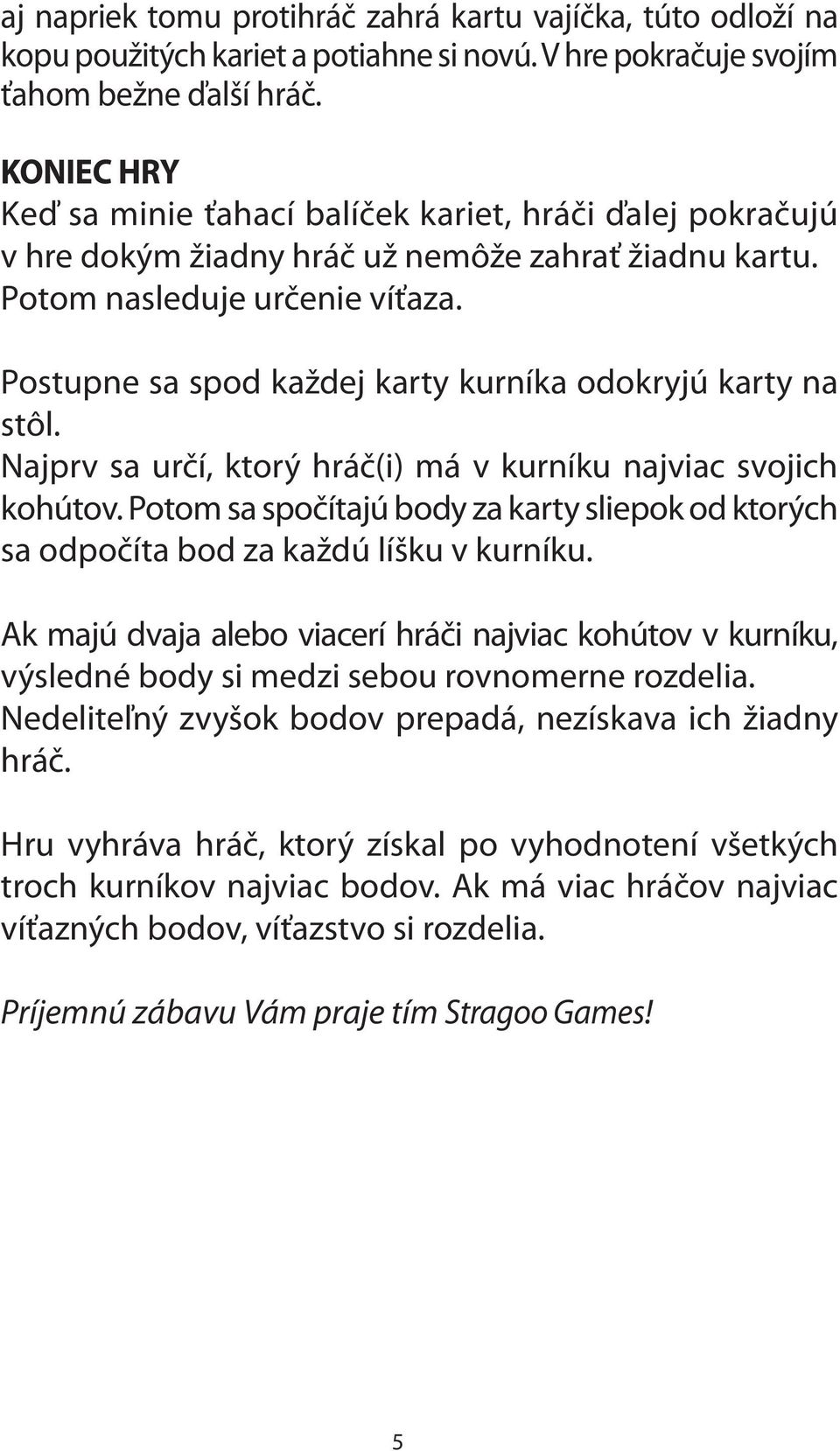 aj napriek tomu protihráč zahrá kartu vajíčka, túto odloží na kopu použitých kariet a potiahne si novú. V hre pokračuje svojím ťahom bežne ďalší hráč.

KONIEC HRY
Keď sa minie ťahací balíček kariet, hráči ďalej pokračujú v hre dokým žiadny hráč už nemôže zahrať žiadnu kartu. Potom nasleduje určenie víťaza.

Postupne sa spod každej karty kurníka odokryjú karty na stôl.
Najprv sa určí, ktorý hráč(i) má v kurníku najviac svojich kohútov. Potom sa spočítajú body za karty sliepok od ktorých sa odpočíta bod za každú líšku v kurníku.

Ak majú dvaja alebo viacerí hráči najviac kohútov v kurníku, výsledné body si medzi sebou rovnomerne rozdelia. Nedeliteľný zvyšok bodov prepadá, nezískava ich žiadny hráč.

Hru vyhráva hráč, ktorý získal po vyhodnotení všetkých troch kurníkov najviac bodov. Ak má viac hráčov najviac víťazných bodov, víťazstvo si rozdelia.

Príjemnú zábavu Vám praje tím Stragoo Games!

5